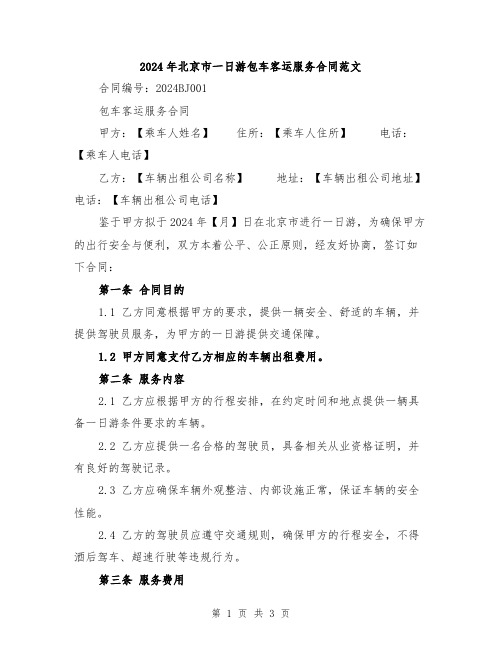 2024年北京市一日游包车客运服务合同范文

合同编号：2024BJ001

包车客运服务合同

甲方：【乘车人姓名】　住所：【乘车人住所】　电话：【乘车人电话】

乙方：【车辆出租公司名称】　地址：【车辆出租公司地址】　电话：【车辆出租公司电话】

鉴于甲方拟于2024年【月】日在北京市进行一日游，为确保甲方的出行安全与便利，双方本着公平、公正原则，经友好协商，签订如下合同：

第一条 合同目的

1.1 乙方同意根据甲方的要求，提供一辆安全、舒适的车辆，并提供驾驶员服务，为甲方的一日游提供交通保障。

1.2 甲方同意支付乙方相应的车辆出租费用。

第二条 服务内容

2.1 乙方应根据甲方的行程安排，在约定时间和地点提供一辆具备一日游条件要求的车辆。

2.2 乙方应提供一名合格的驾驶员，具备相关从业资格证明，并有良好的驾驶记录。

2.3 乙方应确保车辆外观整洁、内部设施正常，保证车辆的安全性能。

2.4 乙方的驾驶员应遵守交通规则，确保甲方的行程安全，不得酒后驾车、超速行驶等违规行为。

第三条 服务费用

第 1 页 共 3 页